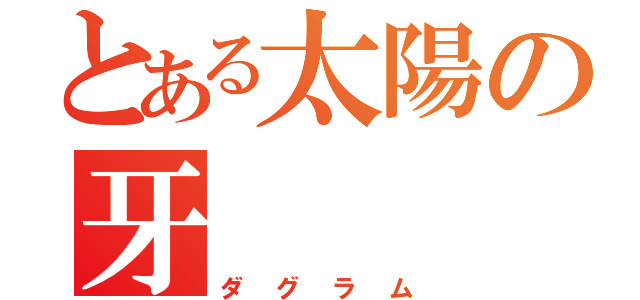 とある太陽の牙

ダグラム